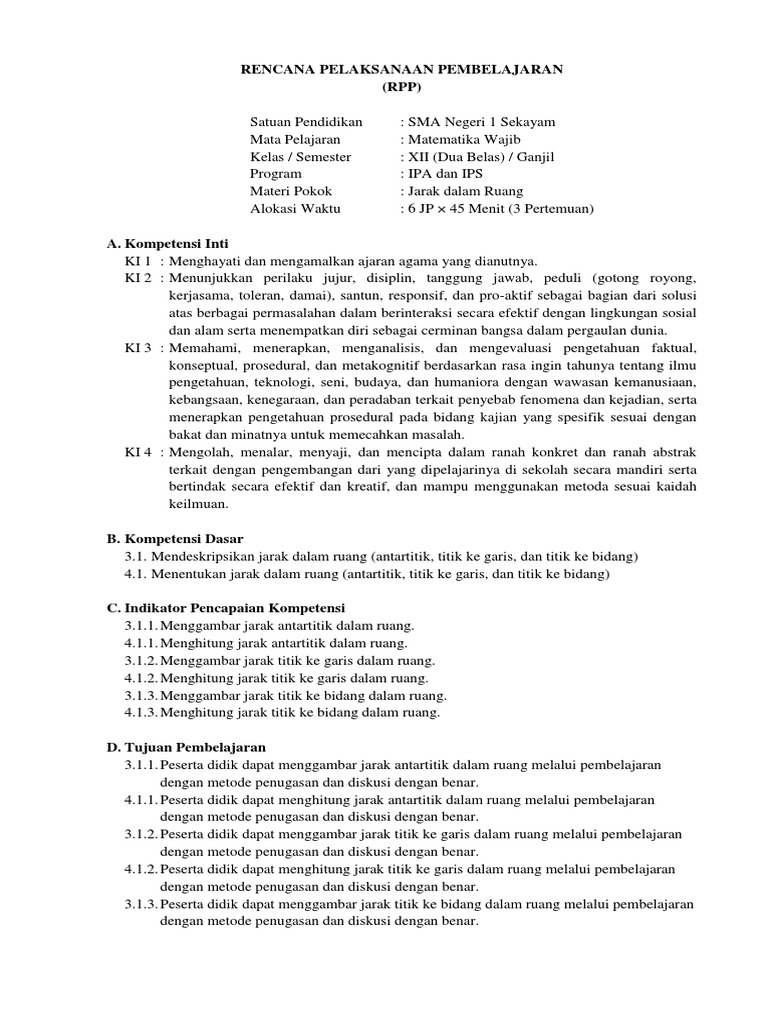 RENCANA PELAKSANAAN PEMBELAJARAN
(RPP)

Satuan Pendidikan : SMA Negeri 1 Sekayam
Mata Pelajaran : Matematika Wajib
Kelas / Semester : XII (Dua Belas) / Ganjil
Program : IPA dan IPS
Materi Pokok : Jarak dalam Ruang
Alokasi Waktu : 6 JP × 45 Menit (3 Pertemuan)

A. Kompetensi Inti
KI 1 : Menghayati dan mengamalkan ajaran agama yang dianutnya.
KI 2 : Menunjukkan perilaku jujur, disiplin, tanggung jawab, peduli (gotong royong, kerjasama, toleran, damai), santun, responsif, dan pro-aktif sebagai bagian dari solusi atas berbagai permasalahan dalam berinteraksi secara efektif dengan lingkungan sosial dan alam serta menempatkan diri sebagai cerminan bangsa dalam pergaulan dunia.
KI 3 : Memahami, menerapkan, menganalisis, dan mengevaluasi pengetahuan faktual, konseptual, prosedural, dan metakognitif berdasarkan rasa ingin tahunya tentang ilmu pengetahuan, teknologi, seni, budaya, dan humaniora dengan wawasan kemanusiaan, kebangsaan, kenegaraan, dan peradaban terkait penyebab fenomena dan kejadian, serta menerapkan pengetahuan prosedural pada bidang kajian yang spesifik sesuai dengan bakat dan minatnya untuk memecahkan masalah.
KI 4 : Mengolah, menalar, menyaji, dan mencipta dalam ranah konkret dan ranah abstrak terkait dengan pengembangan dari yang dipelajarinya di sekolah secara mandiri serta bertindak secara efektif dan kreatif, dan mampu menggunakan metoda sesuai kaidah keilmuan.

B. Kompetensi Dasar
3.1. Mendeskripsikan jarak dalam ruang (antartitik, titik ke garis, dan titik ke bidang)
4.1. Menentukan jarak dalam ruang (antartitik, titik ke garis, dan titik ke bidang)

C. Indikator Pencapaian Kompetensi
3.1.1. Menggambar jarak antartitik dalam ruang.
4.1.1. Menghitung jarak antartitik dalam ruang.
3.1.2. Menggambar jarak titik ke garis dalam ruang.
4.1.2. Menghitung jarak titik ke garis dalam ruang.
3.1.3. Menggambar jarak titik ke bidang dalam ruang.
4.1.3. Menghitung jarak titik ke bidang dalam ruang.

D. Tujuan Pembelajaran
3.1.1. Peserta didik dapat menggambar jarak antartitik dalam ruang melalui pembelajaran dengan metode penugasan dan diskusi dengan benar.
4.1.1. Peserta didik dapat menghitung jarak antartitik dalam ruang melalui pembelajaran dengan metode penugasan dan diskusi dengan benar.
3.1.2. Peserta didik dapat menggambar jarak titik ke garis dalam ruang melalui pembelajaran dengan metode penugasan dan diskusi dengan benar.
4.1.2. Peserta didik dapat menghitung jarak titik ke garis dalam ruang melalui pembelajaran dengan metode penugasan dan diskusi dengan benar.
3.1.3. Peserta didik dapat menggambar jarak titik ke bidang dalam ruang melalui pembelajaran dengan metode penugasan dan diskusi dengan benar.